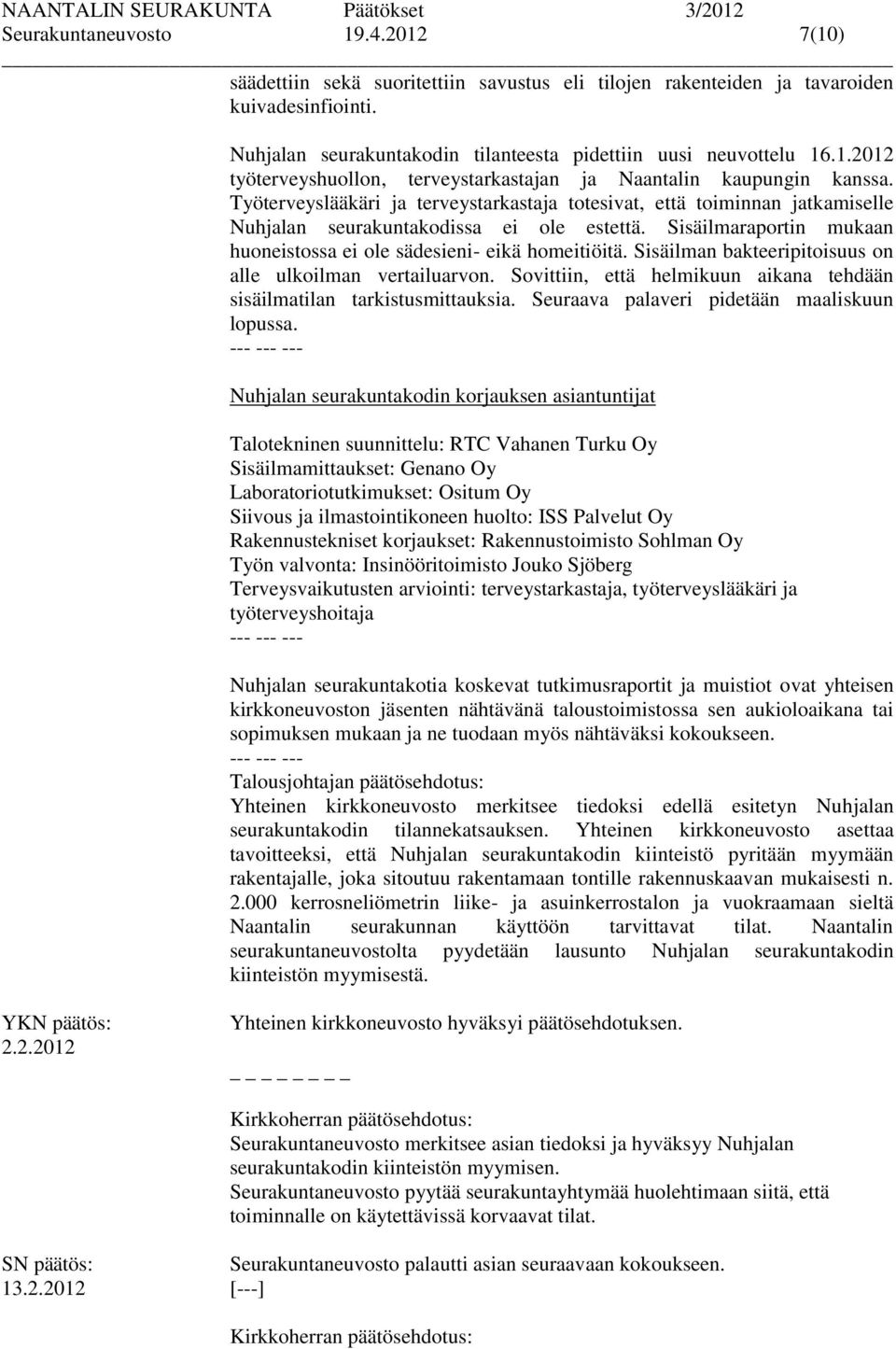 NAANTALIN SEURAKUNTA Päätökset 3/2012
Seurakuntaneuvosto 19.4.2012 7(10)

säädettiin sekä suoritettiin savustus eli tilojen rakenteiden ja tavaroiden kuivadesinfiointi.

Nuhjalan seurakuntakodin tilanteesta pidettiin uusi neuvottelu 16.1.2012 työterveyshuollon, terveystarkastajan ja Naantalin kaupungin kanssa. Työterveyslääkäri ja terveystarkastaja totesivat, että toiminnan jatkamiselle Nuhjalan seurakuntakodissa ei ole estettä. Sisäilmaraportin mukaan huoneistossa ei ole sädesieni- eikä homeitiöitä. Sisäilman bakteeripitoisuus on alle ulkoilman vertailuarvon. Sovittiin, että helmikuun aikana tehdään sisäilmatilan tarkistusmittauksia. Seuraava palaveri pidetään maaliskuun lopussa.
--- --- ---

Nuhjalan seurakuntakodin korjauksen asiantuntijat

Talotekninen suunnittelu: RTC Vahanen Turku Oy
Sisäilmamittaukset: Genano Oy
Laboratoriotutkimukset: Ositum Oy
Siivous ja ilmastointikoneen huolto: ISS Palvelut Oy
Rakennustekniset korjaukset: Rakennustoimisto Sohlman Oy
Työn valvonta: Insinööritoimisto Jouko Sjöberg
Terveysvaikutusten arviointi: terveystarkastaja, työterveyslääkäri ja työterveyshoitaja
--- --- ---

Nuhjalan seurakuntakotia koskevat tutkimusraportit ja muistiot ovat yhteisen kirkkoneuvoston jäsenten nähtävänä taloustoimistossa sen aukioloaikana tai sopimuksen mukaan ja ne tuodaan myös nähtäväksi kokoukseen.
--- --- ---
Talousjohtajan päätösehdotus:
Yhteinen kirkkoneuvosto merkitsee tiedoksi edellä esitetyn Nuhjalan seurakuntakodin tilannekatsauksen. Yhteinen kirkkoneuvosto asettaa tavoitteeksi, että Nuhjalan seurakuntakodin kiinteistö pyritään myymään rakentajalle, joka sitoutuu rakentamaan tontille rakennuskaavan mukaisesti n. 2.000 kerrosneliömetrin liike- ja asuinkerrostalon ja vuokraamaan sieltä Naantalin seurakunnan käyttöön tarvittavat tilat. Naantalin seurakuntaneuvostolta pyydetään lausunto Nuhjalan seurakuntakodin kiinteistön myymisestä.

YKN päätös:
2.2.2012

Yhteinen kirkkoneuvosto hyväksyi päätösehdotuksen.

_ _ _ _ _ _ _

Kirkkoherran päätösehdotus:
Seurakuntaneuvosto merkitsee asian tiedoksi ja hyväksyy Nuhjalan seurakuntakodin kiinteistön myymisen.
Seurakuntaneuvosto pyytää seurakuntayhtymää huolehtimaan siitä, että toiminnalle on käytettävissä korvaavat tilat.

SN päätös:
13.2.2012

Seurakuntaneuvosto palautti asian seuraavaan kokoukseen.
[---]

Kirkkoherran päätösehdotus: